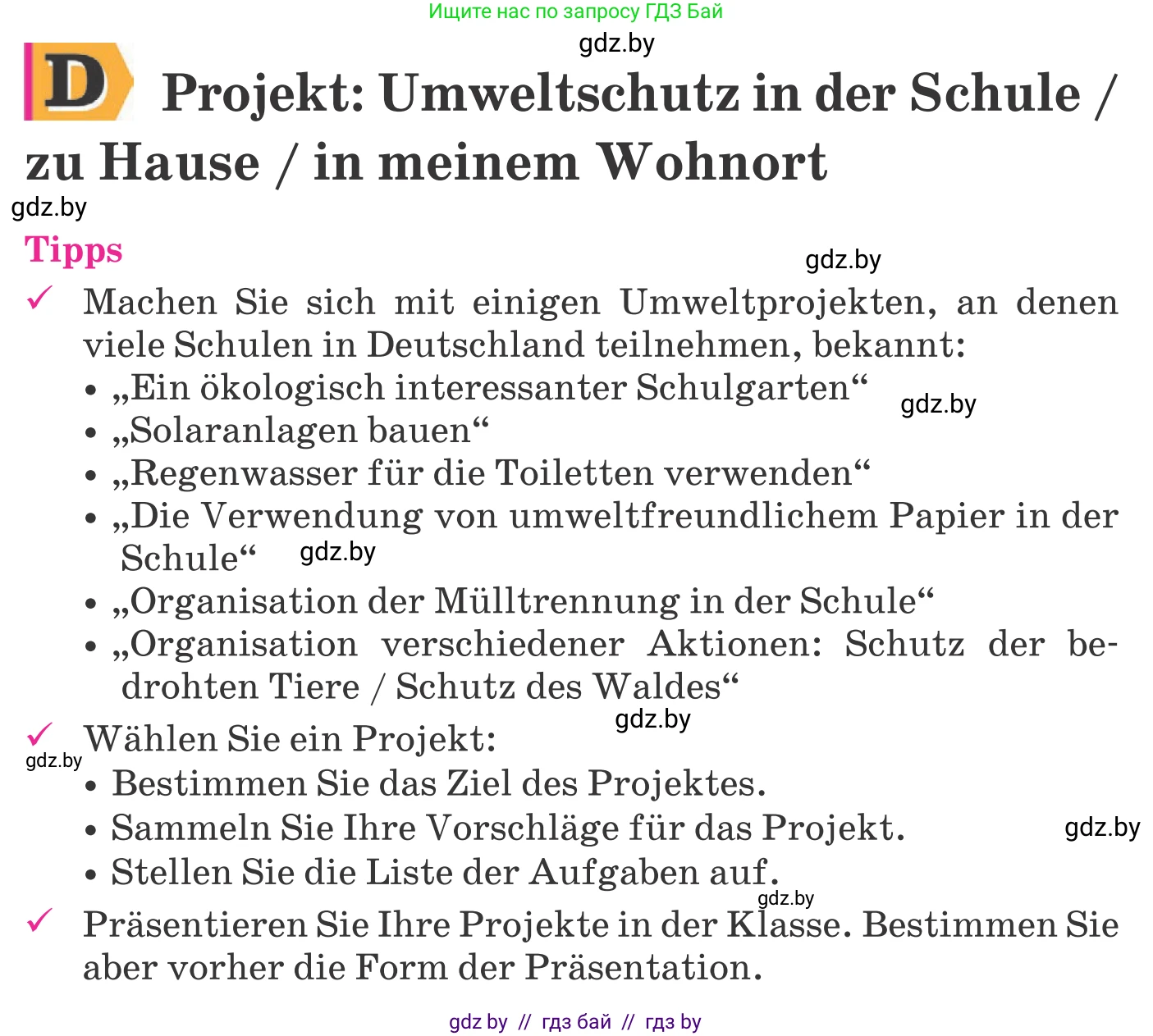 Ищите нас по запросу ГДЗ Бай

gdz.by

D Projekt: Umweltschutz in der Schule / zu Hause / in meinem Wohnort

gdz.by

Tipps

gdz.by

✓ Machen Sie sich mit einigen Umweltprojekten, an denen viele Schulen in Deutschland teilnehmen, bekannt:
• „Ein ökologisch interessanter Schulgarten“
gdz.by
• „Solaranlagen bauen“
• „Regenwasser für die Toiletten verwenden“
• „Die Verwendung von umweltfreundlichem Papier in der Schule“ gdz.by
• „Organisation der Mülltrennung in der Schule“
• „Organisation verschiedener Aktionen: Schutz der bedrohten Tiere / Schutz des Waldes“

gdz.by

✓ Wählen Sie ein Projekt:
gdz.by
• Bestimmen Sie das Ziel des Projektes.
• Sammeln Sie Ihre Vorschläge für das Projekt.
gdz.by
• Stellen Sie die Liste der Aufgaben auf.
gdz.by

✓ Präsentieren Sie Ihre Projekte in der Klasse. Bestimmen Sie aber vorher die Form der Präsentation.

gdz by // гдз бай // гдз by